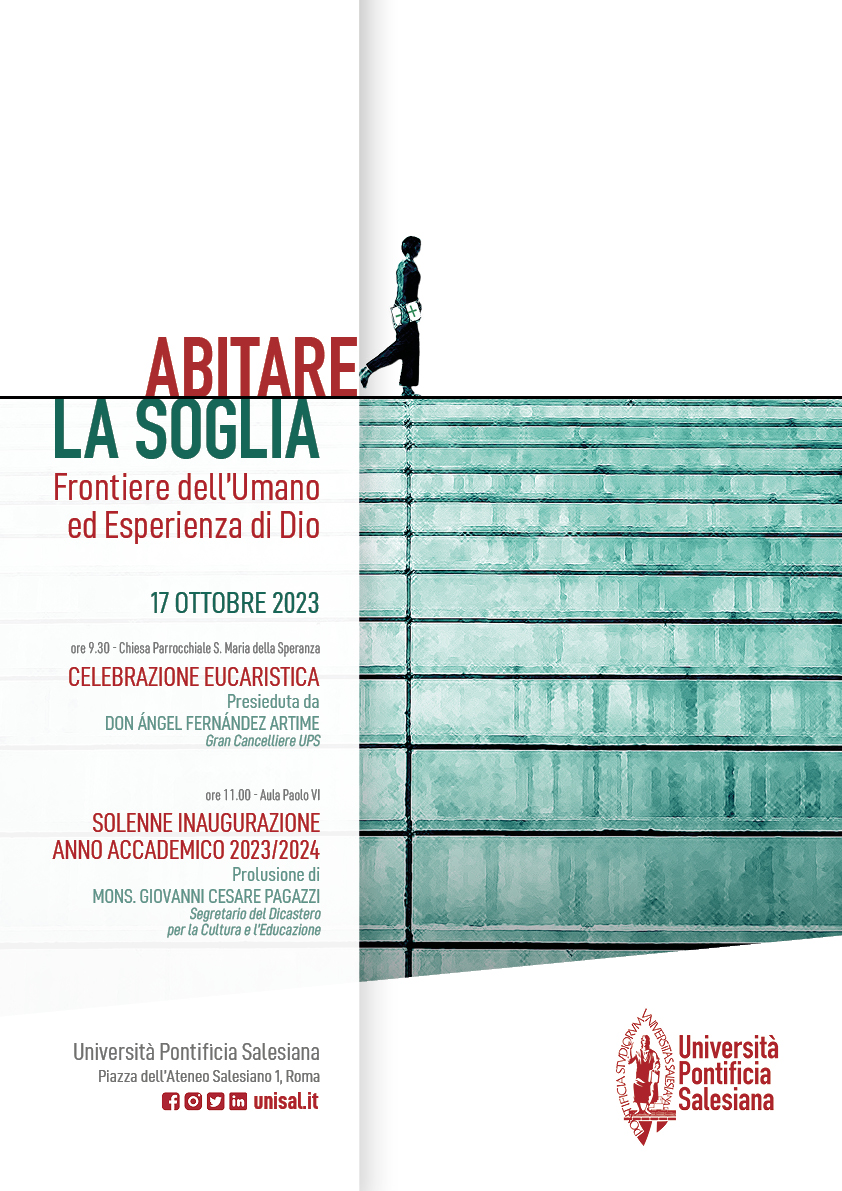 ABITARE
LA SOGLIA
Frontiere dell'Umano
ed Esperienza di Dio

17 OTTOBRE 2023

ore 9.30 - Chiesa Parrocchiale S. Maria della Speranza
CELEBRAZIONE EUCARISTICA
Presieduta da
DON ÁNGEL FERNÁNDEZ ARTIME
Gran Cancelliere UPS

ore 11.00 - Aula Paolo VI
SOLENNE INAUGURAZIONE
ANNO ACCADEMICO 2023/2024
Prolusione di
MONS. GIOVANNI CESARE PAGAZZI
Segretario del Dicastero
per la Cultura e l'Educazione

Università Pontificia Salesiana
Piazza dell'Ateneo Salesiano 1, Roma
unisal.it

PONTIFICIA STUDIORUM UNIVERSITAS SALESIANA
Università
Pontificia
Salesiana